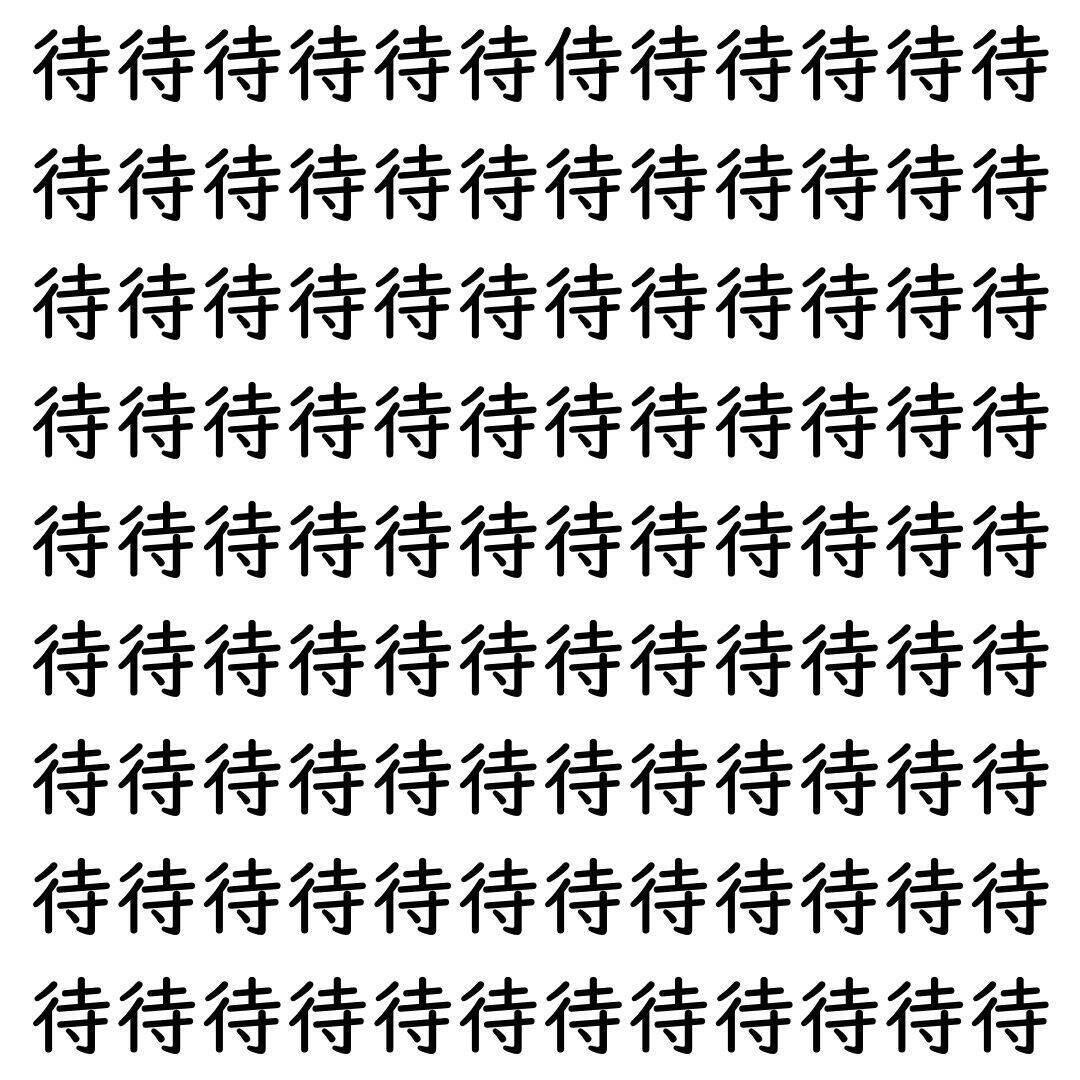 待待待待待待侍待待待待待
待待待待待待待待待待待待
待待待待待待待待待待待待
待待待待待待待待待待待待
待待待待待待待待待待待待
待待待待待待待待待待待待
待待待待待待待待待待待待
待待待待待待待待待待待待
待待待待待待待待待待待待